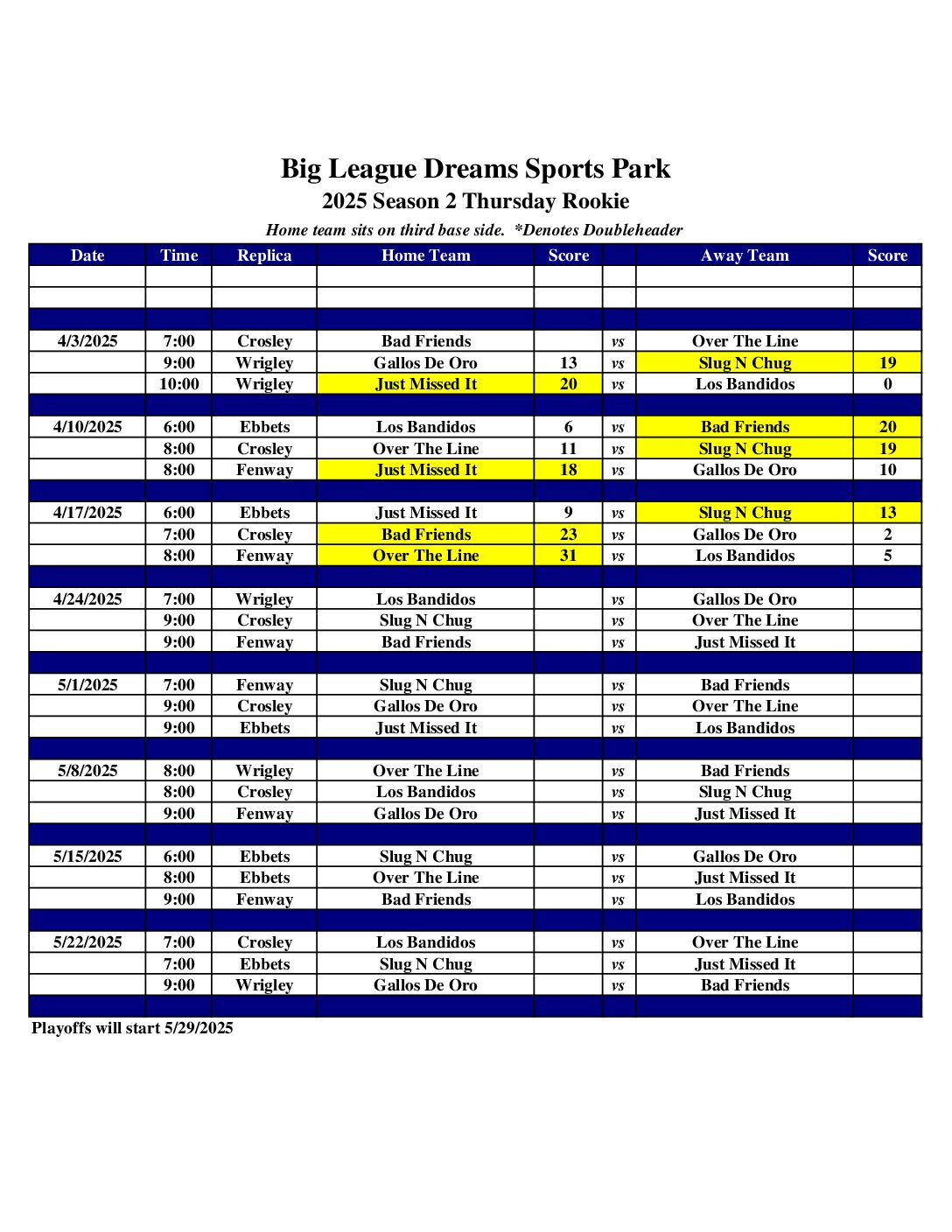 Big League Dreams Sports Park

2025 Season 2 Thursday Rookie

Home team sits on third base side. *Denotes Doubleheader

| Date | Time | Replica | Home Team | Score | | Away Team | Score |
|---|---|---|---|---|---|---|---|
| | | | | | | | |
| | | | | | | | |
| | | | | | | | |
| 4/3/2025 | 7:00 | Crosley | Bad Friends | | vs | Over The Line | |
| | 9:00 | Wrigley | Gallos De Oro | 13 | vs | Slug N Chug | 19 |
| | 10:00 | Wrigley | Just Missed It | 20 | vs | Los Bandidos | 0 |
| | | | | | | | |
| 4/10/2025 | 6:00 | Ebbets | Los Bandidos | 6 | vs | Bad Friends | 20 |
| | 8:00 | Crosley | Over The Line | 11 | vs | Slug N Chug | 19 |
| | 8:00 | Fenway | Just Missed It | 18 | vs | Gallos De Oro | 10 |
| | | | | | | | |
| 4/17/2025 | 6:00 | Ebbets | Just Missed It | 9 | vs | Slug N Chug | 13 |
| | 7:00 | Crosley | Bad Friends | 23 | vs | Gallos De Oro | 2 |
| | 8:00 | Fenway | Over The Line | 31 | vs | Los Bandidos | 5 |
| | | | | | | | |
| 4/24/2025 | 7:00 | Wrigley | Los Bandidos | | vs | Gallos De Oro | |
| | 9:00 | Crosley | Slug N Chug | | vs | Over The Line | |
| | 9:00 | Fenway | Bad Friends | | vs | Just Missed It | |
| | | | | | | | |
| 5/1/2025 | 7:00 | Fenway | Slug N Chug | | vs | Bad Friends | |
| | 9:00 | Crosley | Gallos De Oro | | vs | Over The Line | |
| | 9:00 | Ebbets | Just Missed It | | vs | Los Bandidos | |
| | | | | | | | |
| 5/8/2025 | 8:00 | Wrigley | Over The Line | | vs | Bad Friends | |
| | 8:00 | Crosley | Los Bandidos | | vs | Slug N Chug | |
| | 9:00 | Fenway | Gallos De Oro | | vs | Just Missed It | |
| | | | | | | | |
| 5/15/2025 | 6:00 | Ebbets | Slug N Chug | | vs | Gallos De Oro | |
| | 8:00 | Ebbets | Over The Line | | vs | Just Missed It | |
| | 9:00 | Fenway | Bad Friends | | vs | Los Bandidos | |
| | | | | | | | |
| 5/22/2025 | 7:00 | Crosley | Los Bandidos | | vs | Over The Line | |
| | 7:00 | Ebbets | Slug N Chug | | vs | Just Missed It | |
| | 9:00 | Wrigley | Gallos De Oro | | vs | Bad Friends | |
| | | | | | | | |

Playoffs will start 5/29/2025